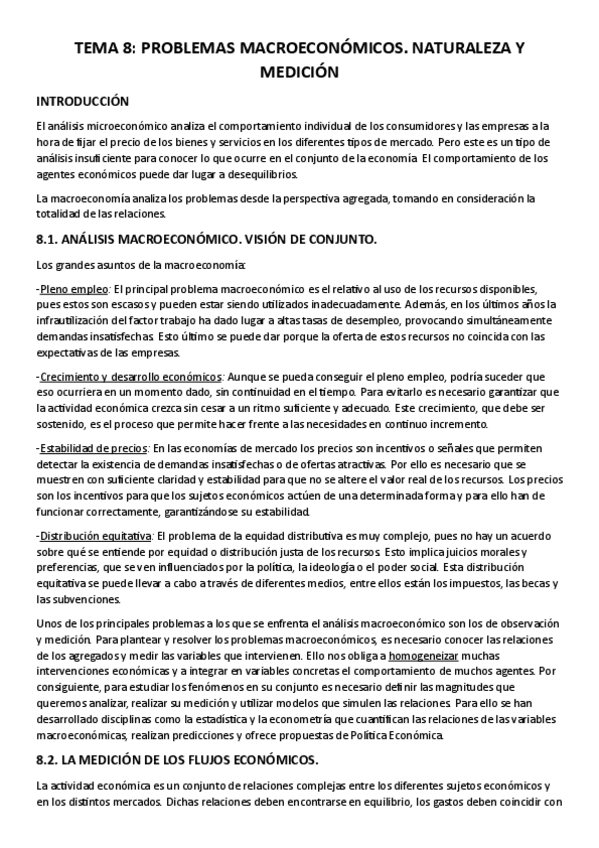 TEMA 8: PROBLEMAS MACROECONÓMICOS. NATURALEZA Y MEDICIÓN

INTRODUCCIÓN

El análisis microeconómico analiza el comportamiento individual de los consumidores y las empresas a la hora de fijar el precio de los bienes y servicios en los diferentes tipos de mercado. Pero este es un tipo de análisis insuficiente para conocer lo que ocurre en el conjunto de la economía. El comportamiento de los agentes económicos puede dar lugar a desequilibrios.

La macroeconomía analiza los problemas desde la perspectiva agregada, tomando en consideración la totalidad de las relaciones.

8.1. ANÁLISIS MACROECONÓMICO. VISIÓN DE CONJUNTO.

Los grandes asuntos de la macroeconomía:

-Pleno empleo: El principal problema macroeconómico es el relativo al uso de los recursos disponibles, pues estos son escasos y pueden estar siendo utilizados inadecuadamente. Además, en los últimos años la infrautilización del factor trabajo ha dado lugar a altas tasas de desempleo, provocando simultáneamente demandas insatisfechas. Esto último se puede dar porque la oferta de estos recursos no coincida con las expectativas de las empresas.

-Crecimiento y desarrollo económicos: Aunque se pueda conseguir el pleno empleo, podría suceder que eso ocurriera en un momento dado, sin continuidad en el tiempo. Para evitarlo es necesario garantizar que la actividad económica crezca sin cesar a un ritmo suficiente y adecuado. Este crecimiento, que debe ser sostenido, es el proceso que permite hacer frente a las necesidades en continuo incremento.

-Estabilidad de precios: En las economías de mercado los precios son incentivos o señales que permiten detectar la existencia de demandas insatisfechas o de ofertas atractivas. Por ello es necesario que se muestren con suficiente claridad y estabilidad para que no se altere el valor real de los recursos. Los precios son los incentivos para que los sujetos económicos actúen de una determinada forma y para ello han de funcionar correctamente, garantizándose su estabilidad.

-Distribución equitativa: El problema de la equidad distributiva es muy complejo, pues no hay un acuerdo sobre qué se entiende por equidad o distribución justa de los recursos. Esto implica juicios morales y preferencias, que se ven influenciados por la política, la ideología o el poder social. Esta distribución equitativa se puede llevar a cabo a través de diferentes medios, entre ellos están los impuestos, las becas y las subvenciones.

Unos de los principales problemas a los que se enfrenta el análisis macroeconómico son los de observación y medición. Para plantear y resolver los problemas macroeconómicos, es necesario conocer las relaciones de los agregados y medir las variables que intervienen. Ello nos obliga a homogeneizar muchas intervenciones económicas y a integrar en variables concretas el comportamiento de muchos agentes. Por consiguiente, para estudiar los fenómenos en su conjunto es necesario definir las magnitudes que queremos analizar, realizar su medición y utilizar modelos que simulen las relaciones. Para ello se han desarrollado disciplinas como la estadística y la econometría que cuantifican las relaciones de las variables macroeconómicas, realizan predicciones y ofrece propuestas de Política Económica.

8.2. LA MEDICIÓN DE LOS FLUJOS ECONÓMICOS.

La actividad económica es un conjunto de relaciones complejas entre los diferentes sujetos económicos y en los distintos mercados. Dichas relaciones deben encontrarse en equilibrio, los gastos deben coincidir con